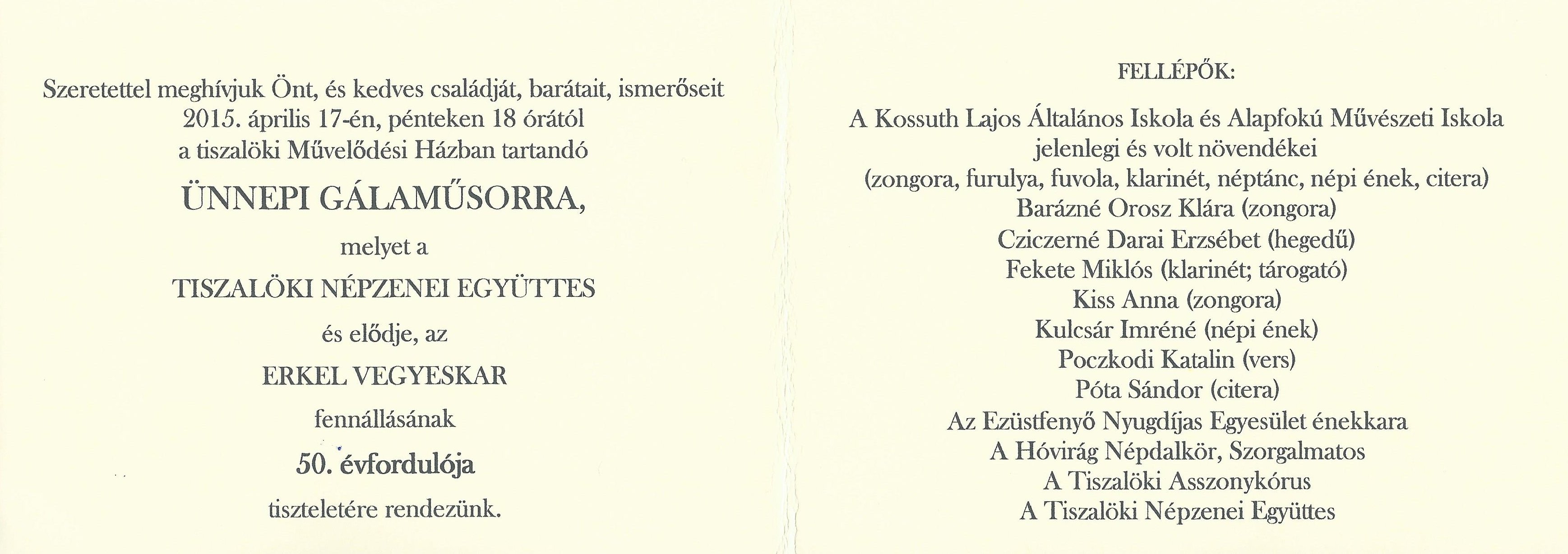 Szeretettel meghívjuk Önt, és kedves családját, barátait, ismerőseit
2015. április 17-én, pénteken 18 órától
a tiszalöki Művelődési Házban tartandó

ÜNNEPI GÁLAMŰSORRA,

melyet a

TISZALÖKI NÉPZENEI EGYÜTTES

és elődje, az

ERKEL VEGYESKAR

fennállásának

50. évfordulója

tiszteletére rendezünk.

FELLÉPŐK:

A Kossuth Lajos Általános Iskola és Alapfokú Művészeti Iskola
jelenlegi és volt növendékei
(zongora, furulya, fuvola, klarinét, néptánc, népi ének, citera)
Barázné Orosz Klára (zongora)
Cziczerné Darai Erzsébet (hegedű)
Fekete Miklós (klarinét; tárogató)
Kiss Anna (zongora)
Kulcsár Imréné (népi ének)
Poczkodi Katalin (vers)
Póta Sándor (citera)
Az Ezüstfenyő Nyugdíjas Egyesület énekkara
A Hóvirág Népdalkör, Szorgalmatos
A Tiszalöki Asszonykórus
A Tiszalöki Népzenei Együttes